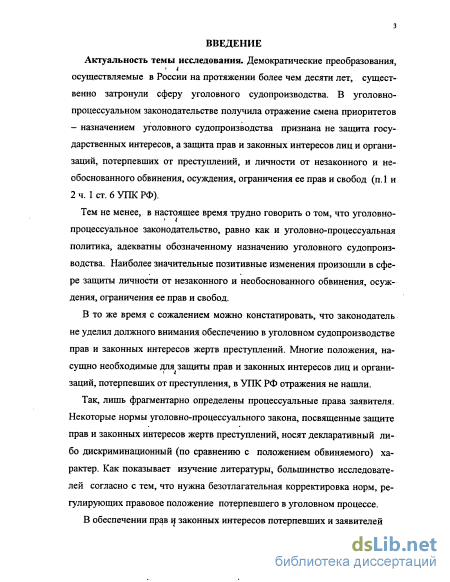 3

ВВЕДЕНИЕ

Актуальность темы исследования. Демократические преобразования, осуществляемые в России на протяжении более чем десяти лет, существенно затронули сферу уголовного судопроизводства. В уголовно-процессуальном законодательстве получила отражение смена приоритетов – назначением уголовного судопроизводства признана не защита государственных интересов, а защита прав и законных интересов лиц и организаций, потерпевших от преступлений, и личности от незаконного и необоснованного обвинения, осуждения, ограничения ее прав и свобод (п.1 и 2 ч. 1 ст. 6 УПК РФ).

Тем не менее, в настоящее время трудно говорить о том, что уголовно-процессуальное законодательство, равно как и уголовно-процессуальная политика, адекватны обозначенному назначению уголовного судопроизводства. Наиболее значительные позитивные изменения произошли в сфере защиты личности от незаконного и необоснованного обвинения, осуждения, ограничения ее прав и свобод.

В то же время с сожалением можно констатировать, что законодатель не уделил должного внимания обеспечению в уголовном судопроизводстве прав и законных интересов жертв преступлений. Многие положения, насущно необходимые для защиты прав и законных интересов лиц и организаций, потерпевших от преступления, в УПК РФ отражения не нашли.

Так, лишь фрагментарно определены процессуальные права заявителя. Некоторые нормы уголовно-процессуального закона, посвященные защите прав и законных интересов жертв преступлений, носят декларативный либо дискриминационный (по сравнению с положением обвиняемого) характер. Как показывает изучение литературы, большинство исследователей согласно с тем, что нужна безотлагательная корректировка норм, регулирующих правовое положение потерпевшего в уголовном процессе.

В обеспечении прав и законных интересов потерпевших и заявителей

dsLib.net
библиотека диссертаций